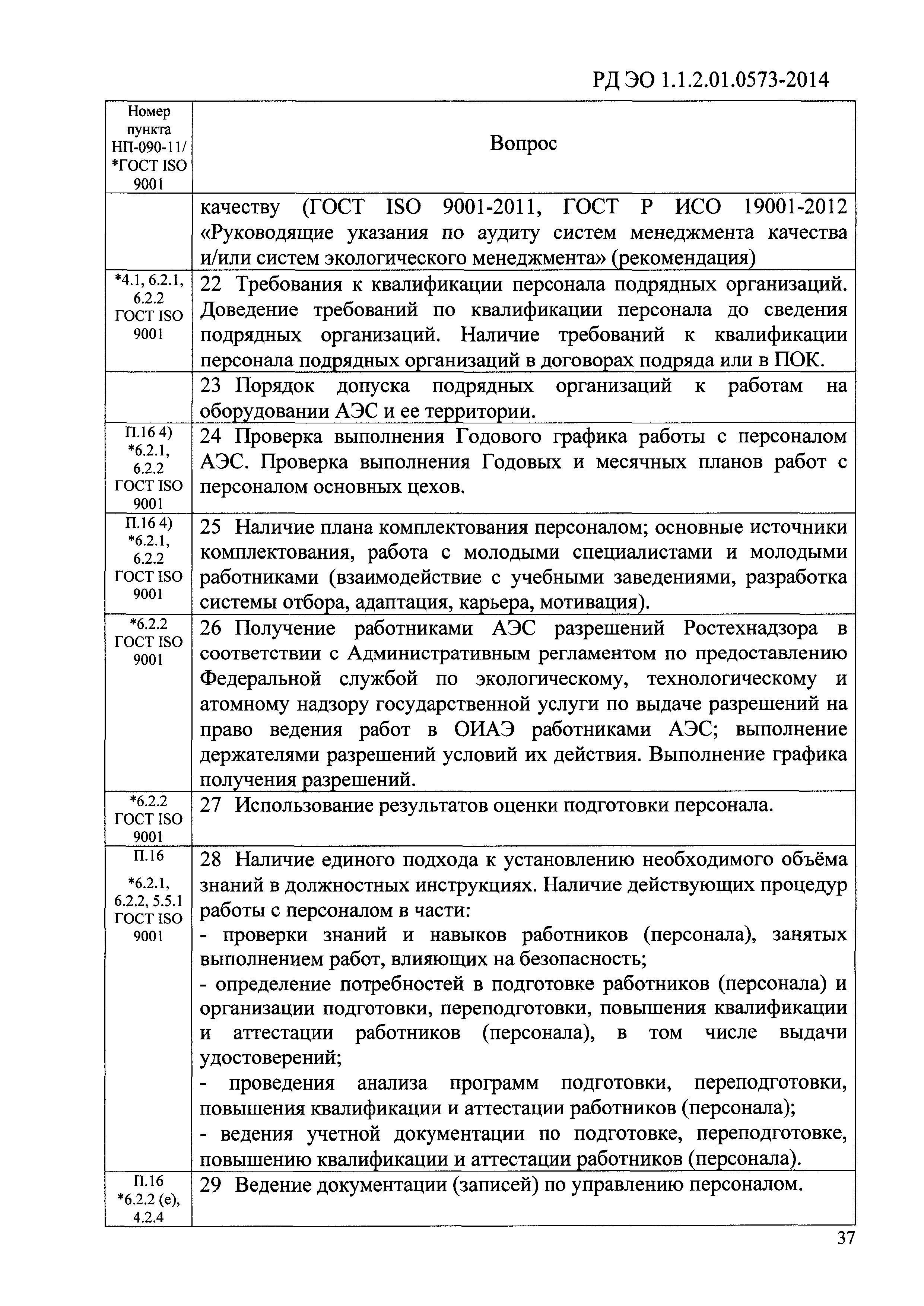 РД ЭО 1.1.2.01.0573-2014

| Номер пункта НП-090-11/ *ГОСТ ISO 9001 | Вопрос |
|---|---|
| | качеству (ГОСТ ISO 9001-2011, ГОСТ Р ИСО 19001-2012 «Руководящие указания по аудиту систем менеджмента качества и/или систем экологического менеджмента» (рекомендация) |
| *4.1, 6.2.1, 6.2.2 ГОСТ ISO 9001 | 22 Требования к квалификации персонала подрядных организаций. Доведение требований по квалификации персонала до сведения подрядных организаций. Наличие требований к квалификации персонала подрядных организаций в договорах подряда или в ПОК. |
| | 23 Порядок допуска подрядных организаций к работам на оборудовании АЭС и ее территории. |
| П.16 4) *6.2.1, 6.2.2 ГОСТ ISO 9001 | 24 Проверка выполнения Годового графика работы с персоналом АЭС. Проверка выполнения Годовых и месячных планов работ с персоналом основных цехов. |
| П.16 4) *6.2.1, 6.2.2 ГОСТ ISO 9001 | 25 Наличие плана комплектования персоналом; основные источники комплектования, работа с молодыми специалистами и молодыми работниками (взаимодействие с учебными заведениями, разработка системы отбора, адаптация, карьера, мотивация). |
| *6.2.2 ГОСТ ISO 9001 | 26 Получение работниками АЭС разрешений Ростехнадзора в соответствии с Административным регламентом по предоставлению Федеральной службой по экологическому, технологическому и атомному надзору государственной услуги по выдаче разрешений на право ведения работ в ОИАЭ работниками АЭС; выполнение держателями разрешений условий их действия. Выполнение графика получения разрешений. |
| *6.2.2 ГОСТ ISO 9001 | 27 Использование результатов оценки подготовки персонала. |
| П.16 *6.2.1, 6.2.2, 5.5.1 ГОСТ ISO 9001 | 28 Наличие единого подхода к установлению необходимого объёма знаний в должностных инструкциях. Наличие действующих процедур работы с персоналом в части: - проверки знаний и навыков работников (персонала), занятых выполнением работ, влияющих на безопасность; - определение потребностей в подготовке работников (персонала) и организации подготовки, переподготовки, повышения квалификации и аттестации работников (персонала), в том числе выдачи удостоверений; - проведения анализа программ подготовки, переподготовки, повышения квалификации и аттестации работников (персонала); - ведения учетной документации по подготовке, переподготовке, повышению квалификации и аттестации работников (персонала). |
| П.16 *6.2.2 (е), 4.2.4 | 29 Ведение документации (записей) по управлению персоналом. |

37